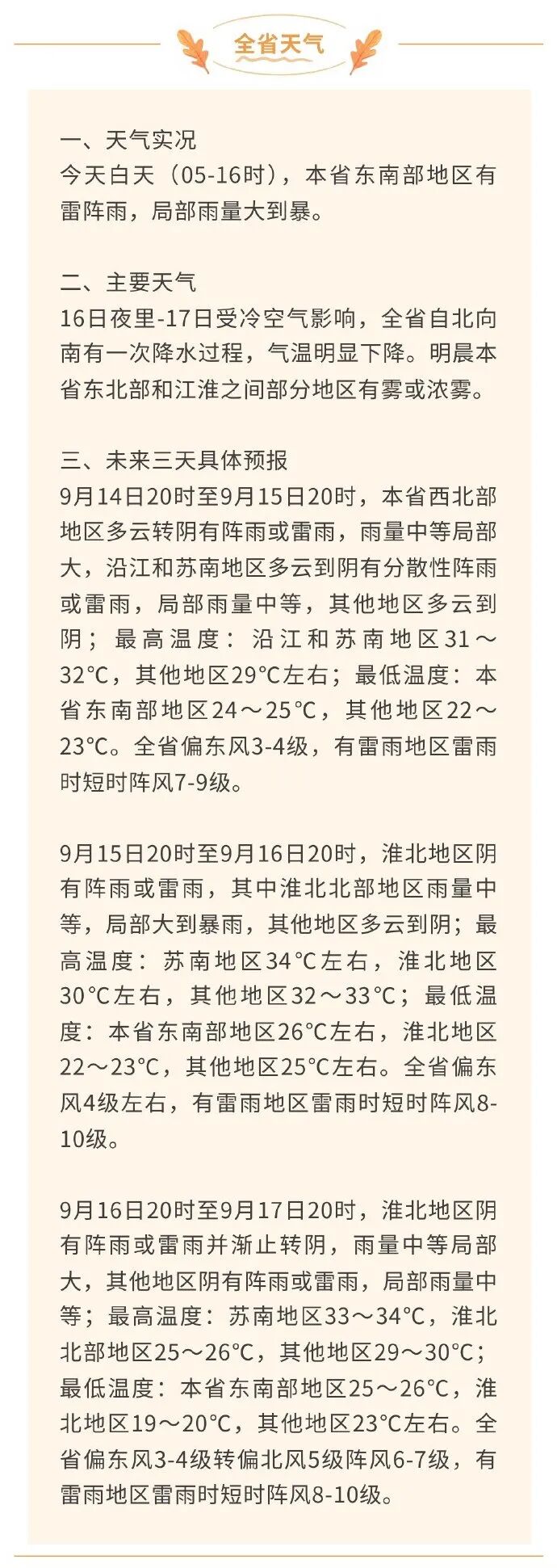 全省天气

一、天气实况
今天白天（05-16时），本省东南部地区有雷阵雨，局部雨量大到暴。

二、主要天气
16日夜里-17日受冷空气影响，全省自北向南有一次降水过程，气温明显下降。明晨本省东北部和江淮之间部分地区有雾或浓雾。

三、未来三天具体预报
9月14日20时至9月15日20时，本省西北部地区多云转阴有阵雨或雷雨，雨量中等局部大，沿江和苏南地区多云到阴有分散性阵雨或雷雨，局部雨量中等，其他地区多云到阴；最高温度：沿江和苏南地区31～32°C，其他地区29°C左右；最低温度：本省东南部地区24～25°C，其他地区22～23°C。全省偏东风3-4级，有雷雨地区雷雨时短时阵风7-9级。

9月15日20时至9月16日20时，淮北地区阴有阵雨或雷雨，其中淮北北部地区雨量中等，局部大到暴雨，其他地区多云到阴；最高温度：苏南地区34°C左右，淮北地区30°C左右，其他地区32～33°C；最低温度：本省东南部地区26°C左右，淮北地区22～23°C，其他地区25°C左右。全省偏东风4级左右，有雷雨地区雷雨时短时阵风8-10级。

9月16日20时至9月17日20时，淮北地区阴有阵雨或雷雨并渐止转阴，雨量中等局部大，其他地区阴有阵雨或雷雨，局部雨量中等；最高温度：苏南地区33～34°C，淮北北部地区25～26°C，其他地区29～30°C；最低温度：本省东南部地区25～26°C，淮北地区19～20°C，其他地区23°C左右。全省偏东风3-4级转偏北风5级阵风6-7级，有雷雨地区雷雨时短时阵风8-10级。